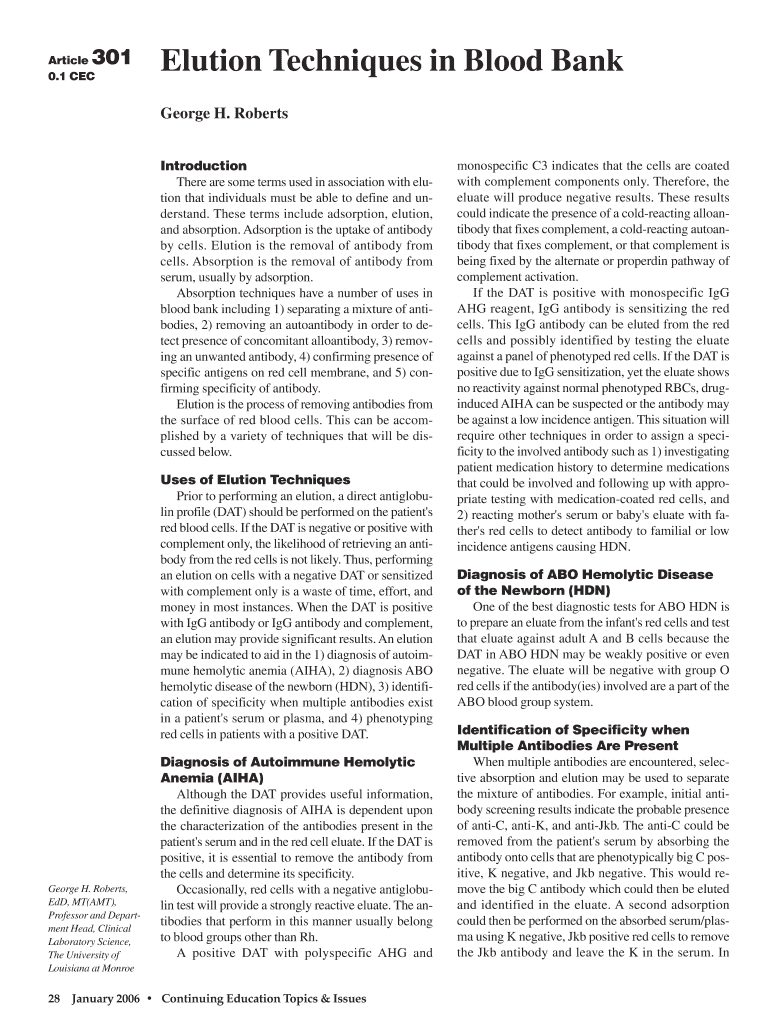 Article 301
0.1 CEC

Elution Techniques in Blood Bank

George H. Roberts

Introduction

There are some terms used in association with elution that individuals must be able to define and understand. These terms include adsorption, elution, and absorption. Adsorption is the uptake of antibody by cells. Elution is the removal of antibody from cells. Absorption is the removal of antibody from serum, usually by adsorption.

Absorption techniques have a number of uses in blood bank including 1) separating a mixture of antibodies, 2) removing an autoantibody in order to detect presence of concomitant alloantibody, 3) removing an unwanted antibody, 4) confirming presence of specific antigens on red cell membrane, and 5) confirming specificity of antibody.

Elution is the process of removing antibodies from the surface of red blood cells. This can be accomplished by a variety of techniques that will be discussed below.

Uses of Elution Techniques

Prior to performing an elution, a direct antiglobulin profile (DAT) should be performed on the patient's red blood cells. If the DAT is negative or positive with complement only, the likelihood of retrieving an antibody from the red cells is not likely. Thus, performing an elution on cells with a negative DAT or sensitized with complement only is a waste of time, effort, and money in most instances. When the DAT is positive with IgG antibody or IgG antibody and complement, an elution may provide significant results. An elution may be indicated to aid in the 1) diagnosis of autoimmune hemolytic anemia (AIHA), 2) diagnosis ABO hemolytic disease of the newborn (HDN), 3) identification of specificity when multiple antibodies exist in a patient's serum or plasma, and 4) phenotyping red cells in patients with a positive DAT.

Diagnosis of Autoimmune Hemolytic Anemia (AIHA)

Although the DAT provides useful information, the definitive diagnosis of AIHA is dependent upon the characterization of the antibodies present in the patient's serum and in the red cell eluate. If the DAT is positive, it is essential to remove the antibody from the cells and determine its specificity.

Occasionally, red cells with a negative antiglobulin test will provide a strongly reactive eluate. The antibodies that perform in this manner usually belong to blood groups other than Rh.

A positive DAT with polyspecific AHG and monospecific C3 indicates that the cells are coated with complement components only. Therefore, the eluate will produce negative results. These results could indicate the presence of a cold-reacting alloantibody that fixes complement, a cold-reacting autoantibody that fixes complement, or that complement is being fixed by the alternate or properdin pathway of complement activation.

If the DAT is positive with monospecific IgG AHG reagent, IgG antibody is sensitizing the red cells. This IgG antibody can be eluted from the red cells and possibly identified by testing the eluate against a panel of phenotyped red cells. If the DAT is positive due to IgG sensitization, yet the eluate shows no reactivity against normal phenotyped RBCs, drug-induced AIHA can be suspected or the antibody may be against a low incidence antigen. This situation will require other techniques in order to assign a specificity to the involved antibody such as 1) investigating patient medication history to determine medications that could be involved and following up with appropriate testing with medication-coated red cells, and 2) reacting mother's serum or baby's eluate with father's red cells to detect antibody to familial or low incidence antigens causing HDN.

Diagnosis of ABO Hemolytic Disease of the Newborn (HDN)

One of the best diagnostic tests for ABO HDN is to prepare an eluate from the infant's red cells and test that eluate against adult A and B cells because the DAT in ABO HDN may be weakly positive or even negative. The eluate will be negative with group O red cells if the antibody(ies) involved are a part of the ABO blood group system.

Identification of Specificity when Multiple Antibodies Are Present

When multiple antibodies are encountered, selective absorption and elution may be used to separate the mixture of antibodies. For example, initial antibody screening results indicate the probable presence of anti-C, anti-K, and anti-Jkb. The anti-C could be removed from the patient's serum by absorbing the antibody onto cells that are phenotypically big C positive, K negative, and Jkb negative. This would remove the big C antibody which could then be eluted and identified in the eluate. A second adsorption could then be performed on the absorbed serum/plasma using K negative, Jkb positive red cells to remove the Jkb antibody and leave the K in the serum. In

George H. Roberts, EdD, MT(AMT), Professor and Department Head, Clinical Laboratory Science, The University of Louisiana at Monroe

28 January 2006 • Continuing Education Topics & Issues